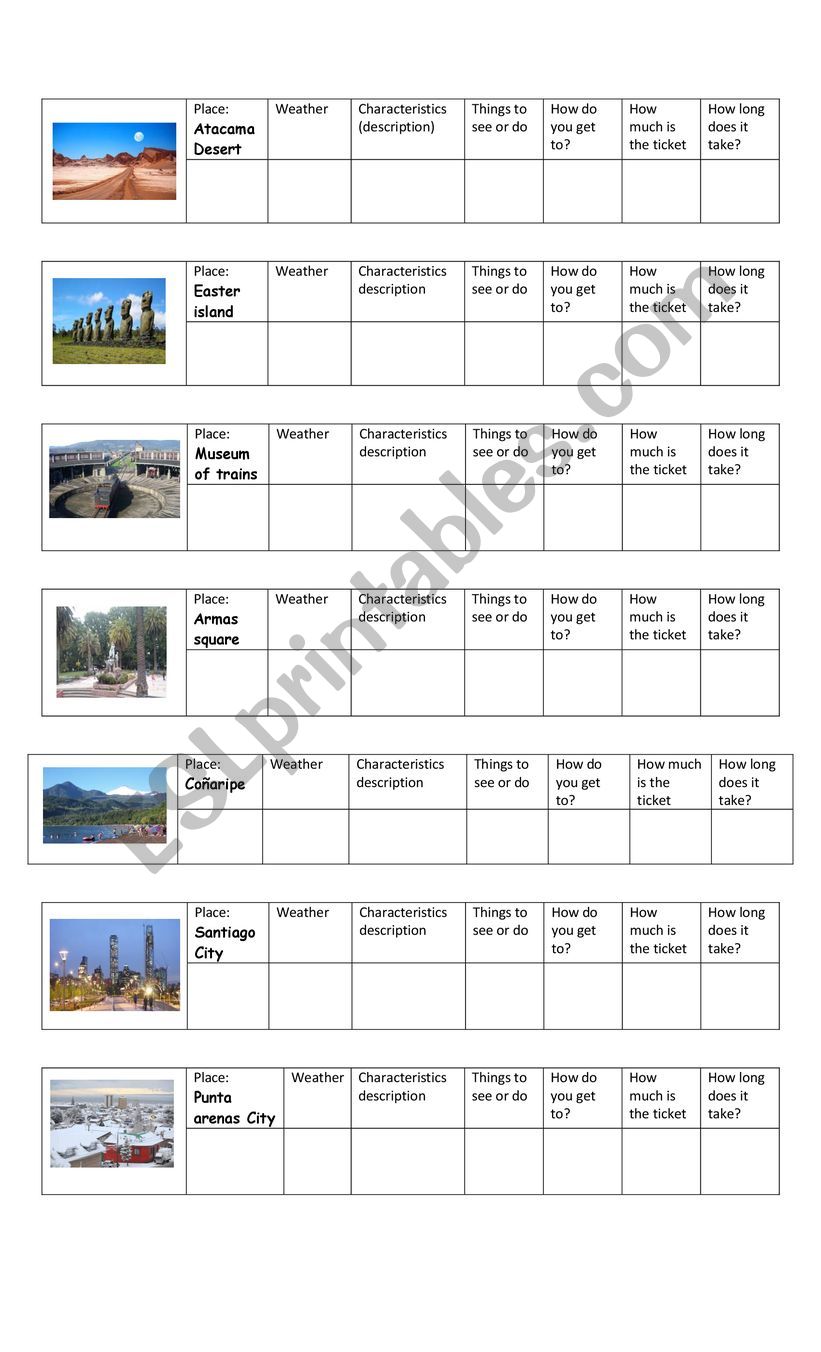 | | Place: Atacama Desert | Weather | Characteristics (description) | Things to see or do | How do you get to? | How much is the ticket | How long does it take? |
|---|---|---|---|---|---|---|---|
| | | | | | | | |

| | Place: Easter island | Weather | Characteristics description | Things to see or do | How do you get to? | How much is the ticket | How long does it take? |
|---|---|---|---|---|---|---|---|
| | | | | | | | |

| | Place: Museum of trains | Weather | Characteristics description | Things to see or do | How do you get to? | How much is the ticket | How long does it take? |
|---|---|---|---|---|---|---|---|
| | | | | | | | |

| | Place: Armas square | Weather | Characteristics description | Things to see or do | How do you get to? | How much is the ticket | How long does it take? |
|---|---|---|---|---|---|---|---|
| | | | | | | | |

| | Place: Coñaripe | Weather | Characteristics description | Things to see or do | How do you get to? | How much is the ticket | How long does it take? |
|---|---|---|---|---|---|---|---|
| | | | | | | | |

| | Place: Santiago City | Weather | Characteristics description | Things to see or do | How do you get to? | How much is the ticket | How long does it take? |
|---|---|---|---|---|---|---|---|
| | | | | | | | |

| | Place: Punta arenas City | Weather | Characteristics description | Things to see or do | How do you get to? | How much is the ticket | How long does it take? |
|---|---|---|---|---|---|---|---|
| | | | | | | | |

ESLprintables.com